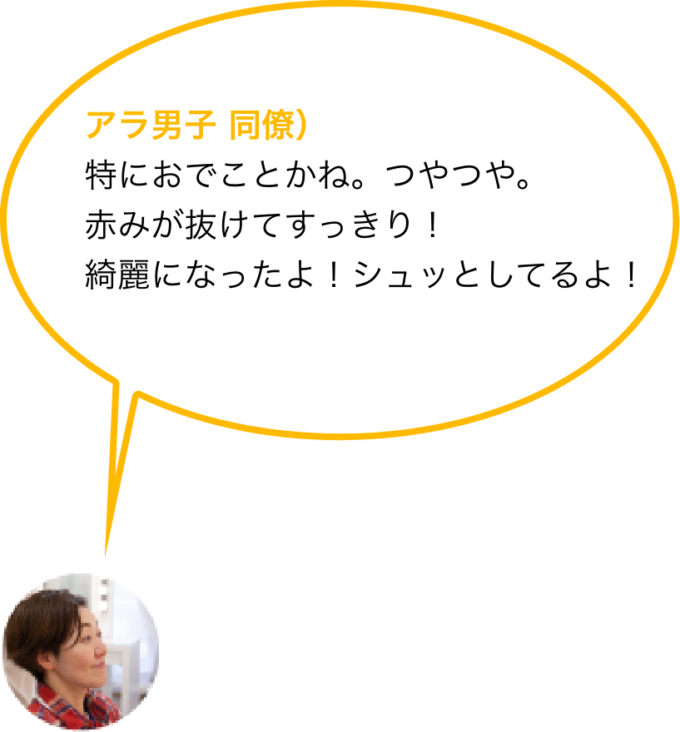 アラ男子 同僚）
特におでことかね。つやつや。
赤みが抜けてすっきり！
綺麗になったよ！シュッとしてるよ！